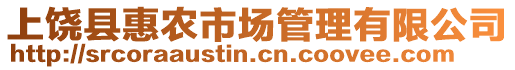 上饶县惠农市场管理有限公司
http://srcoraaustin.cn.coovee.com